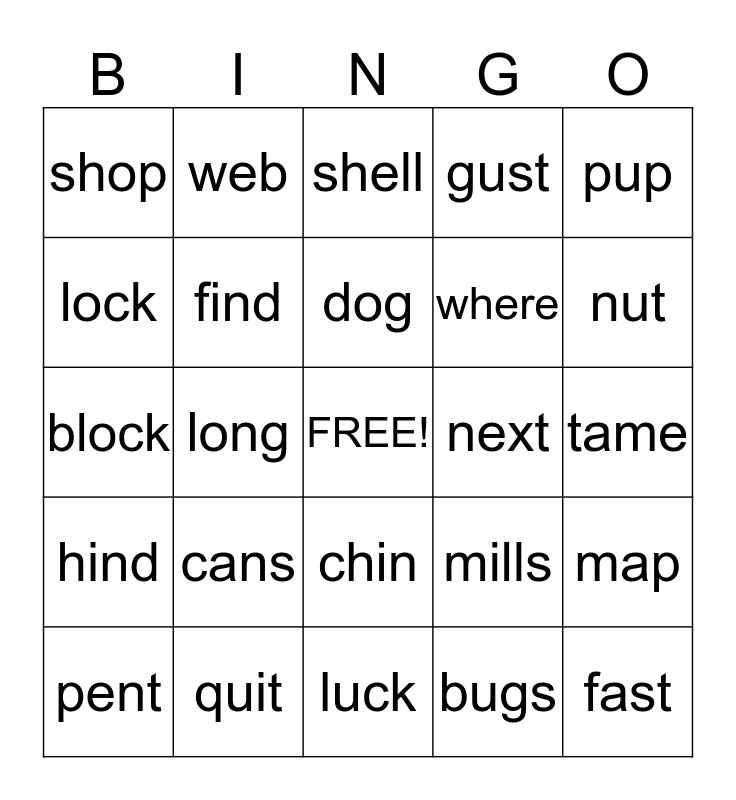 | B | I | N | G | O |
|---|---|---|---|---|
| shop | web | shell | gust | pup |
| lock | find | dog | where | nut |
| block | long | FREE! | next | tame |
| hind | cans | chin | mills | map |
| pent | quit | luck | bugs | fast |